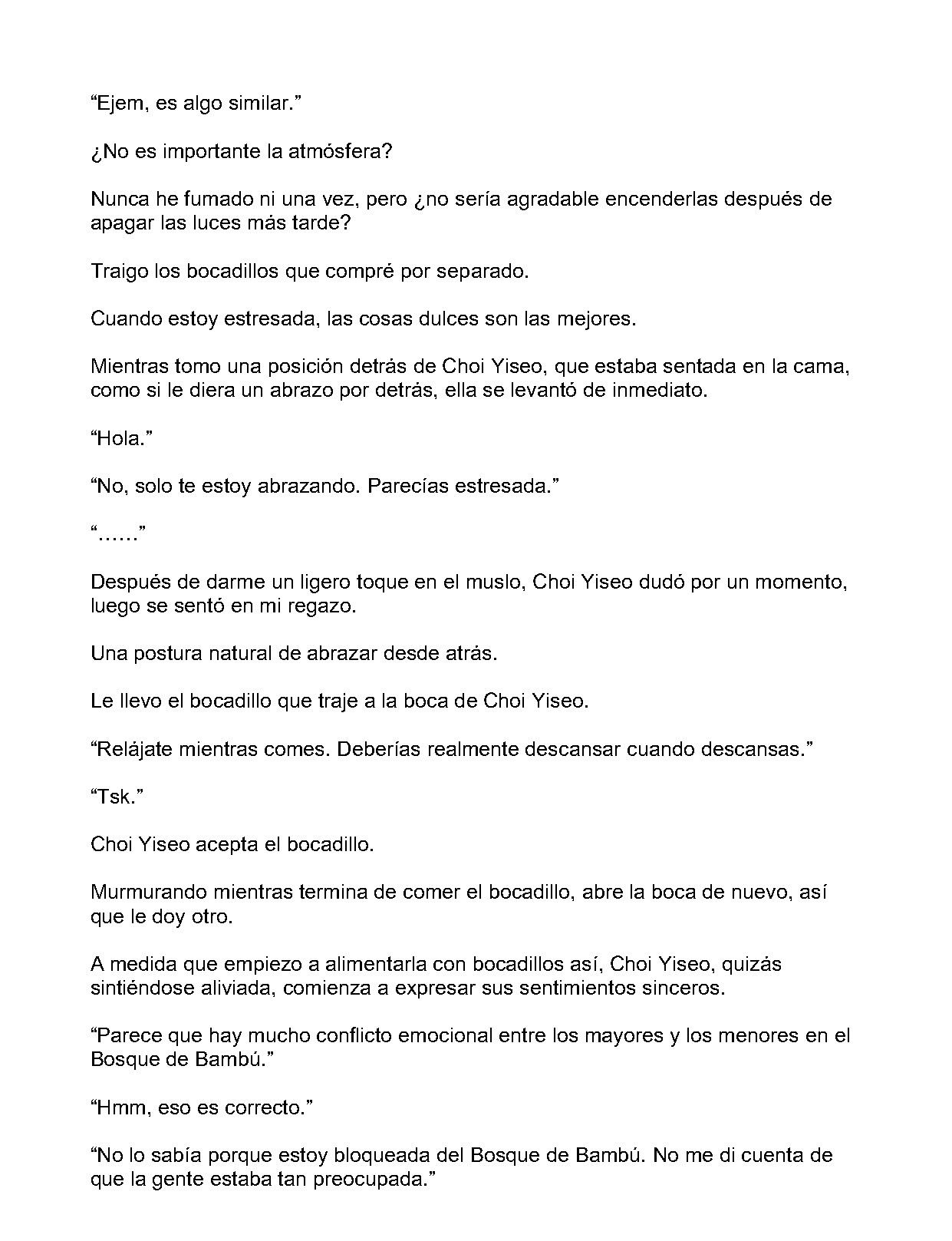 “Ejem, es algo similar.”

¿No es importante la atmósfera?

Nunca he fumado ni una vez, pero ¿no sería agradable encenderlas después de apagar las luces más tarde?

Traigo los bocadillos que compré por separado.

Cuando estoy estresada, las cosas dulces son las mejores.

Mientras tomo una posición detrás de Choi Yiseo, que estaba sentada en la cama, como si le diera un abrazo por detrás, ella se levantó de inmediato.

“Hola.”

“No, solo te estoy abrazando. Parecías estresada.”

“……”

Después de darme un ligero toque en el muslo, Choi Yiseo dudó por un momento, luego se sentó en mi regazo.

Una postura natural de abrazar desde atrás.

Le llevo el bocadillo que traje a la boca de Choi Yiseo.

“Relájate mientras comes. Deberías realmente descansar cuando descansas.”

“Tsk.”

Choi Yiseo acepta el bocadillo.

Murmurando mientras termina de comer el bocadillo, abre la boca de nuevo, así que le doy otro.

A medida que empiezo a alimentarla con bocadillos así, Choi Yiseo, quizás sintiéndose aliviada, comienza a expresar sus sentimientos sinceros.

“Parece que hay mucho conflicto emocional entre los mayores y los menores en el Bosque de Bambú.”

“Hmm, eso es correcto.”

“No lo sabía porque estoy bloqueada del Bosque de Bambú. No me di cuenta de que la gente estaba tan preocupada.”